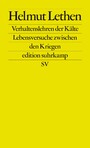 Helmut Lethen

Verhaltenslehren der Kälte

Lebensversuche zwischen den Kriegen

edition suhrkamp

SV